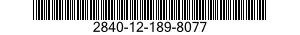 2840-12-189-8077